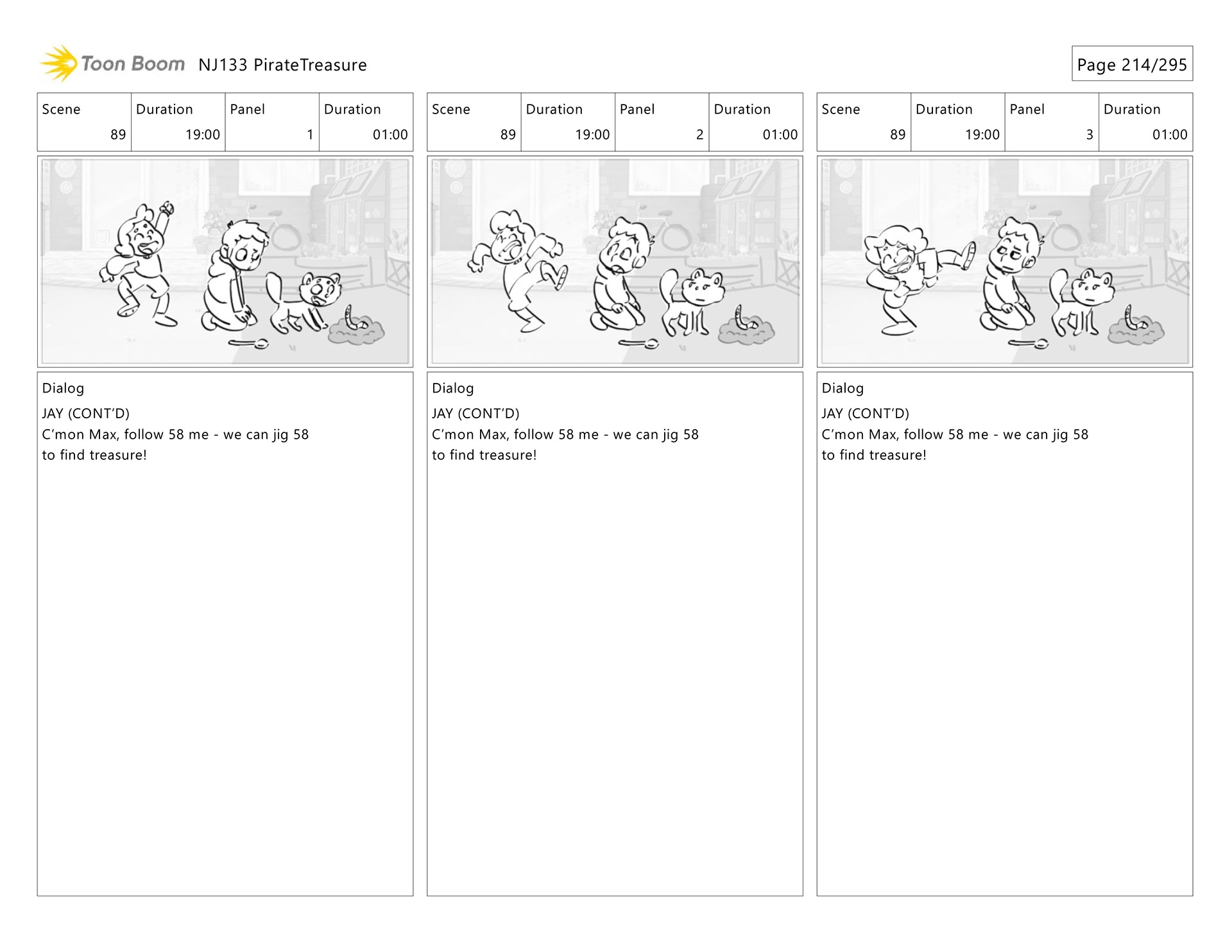 Toon Boom NJ133 PirateTreasure

Page 214/295

| Scene | Duration | Panel | Duration |
|---|---|---|---|
| 89 | 19:00 | 1 | 01:00 |

Dialog

JAY (CONT'D)
C'mon Max, follow 58 me - we can jig 58 to find treasure!

| Scene | Duration | Panel | Duration |
|---|---|---|---|
| 89 | 19:00 | 2 | 01:00 |

Dialog

JAY (CONT'D)
C'mon Max, follow 58 me - we can jig 58 to find treasure!

| Scene | Duration | Panel | Duration |
|---|---|---|---|
| 89 | 19:00 | 3 | 01:00 |

Dialog

JAY (CONT'D)
C'mon Max, follow 58 me - we can jig 58 to find treasure!